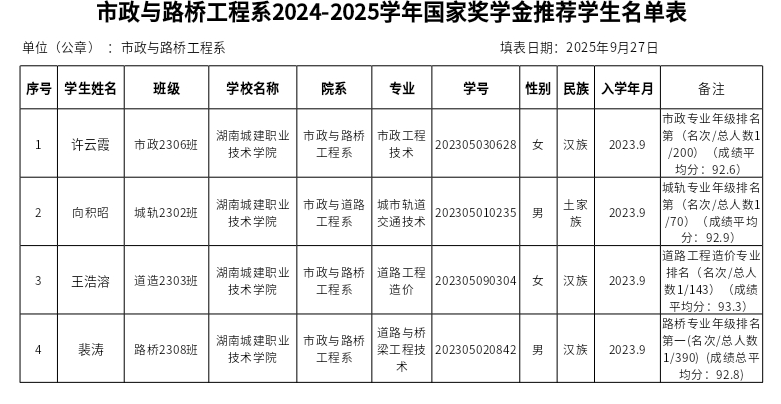 市政与路桥工程系2024-2025学年国家奖学金推荐学生名单表

单位（公章）：市政与路桥工程系

填表日期：2025年9月27日

| 序号 | 学生姓名 | 班级 | 学校名称 | 院系 | 专业 | 学号 | 性别 | 民族 | 入学年月 | 备注 |
|---|---|---|---|---|---|---|---|---|---|---|
| 1 | 许云霞 | 市政2306班 | 湖南城建职业技术学院 | 市政与路桥工程系 | 市政工程技术 | 202305030628 | 女 | 汉族 | 2023.9 | 市政专业年级排名第（名次/总人数1/200）（成绩平均分：92.6） |
| 2 | 向积昭 | 城轨2302班 | 湖南城建职业技术学院 | 市政与道路工程系 | 城市轨道交通技术 | 202305010235 | 男 | 土家族 | 2023.9 | 城轨专业年级排名第（名次/总人数1/70）（成绩平均分：92.9） |
| 3 | 王浩溶 | 道造2303班 | 湖南城建职业技术学院 | 市政与路桥工程系 | 道路工程造价 | 202305090304 | 女 | 汉族 | 2023.9 | 道路工程造价专业排名（名次/总人数1/143）（成绩平均分：93.3） |
| 4 | 裴涛 | 路桥2308班 | 湖南城建职业技术学院 | 市政与路桥工程系 | 道路与桥梁工程技术 | 202305020842 | 男 | 汉族 | 2023.9 | 路桥专业年级排名第一(名次/总人数1/390)(成绩总平均分：92.8) |